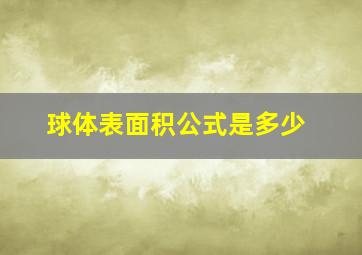 球体表面积公式是多少